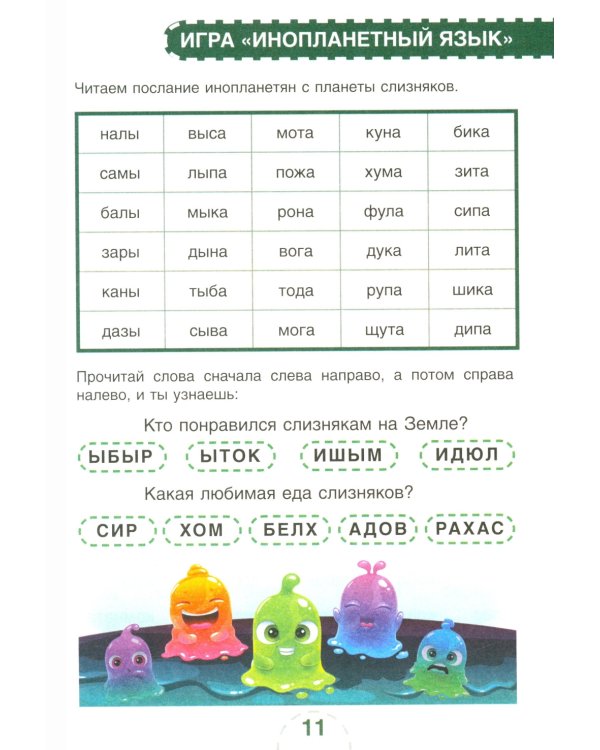 ИГРА «ИНОПЛАНЕТНЫЙ ЯЗЫК»

Читаем послание инопланетян с планеты слизняков.

| налы | выса | мота | куна | бика |
|---|---|---|---|---|
| самы | лыпа | пожа | хума | зита |
| балы | мыка | рона | фула | сипа |
| зары | дына | вога | дука | лита |
| каны | тыба | тода | рупа | шика |
| дазы | сыва | мога | щута | дипа |

Прочитай слова сначала слева направо, а потом справа налево, и ты узнаешь:

Кто понравился слизнякам на Земле?

ЫБЫР ЫТОК ИШЫМ ИДЮЛ

Какая любимая еда слизняков?

СИР ХОМ БЕЛХ АДОВ РАХАС

11